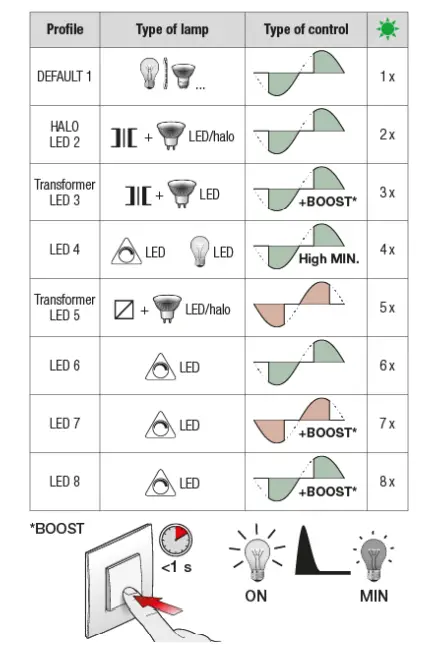 | Profile | Type of lamp | Type of control | |
|---|---|---|---|
| DEFAULT 1 | ... | | 1 x |
| HALO LED 2 | + LED/halo | | 2 x |
| Transformer LED 3 | + LED | +BOOST* | 3 x |
| LED 4 | LED LED | High MIN. | 4 x |
| Transformer LED 5 | + LED/halo | | 5 x |
| LED 6 | LED | | 6 x |
| LED 7 | LED | +BOOST* | 7 x |
| LED 8 | LED | +BOOST* | 8 x |

*BOOST

<1 s

ON

MIN